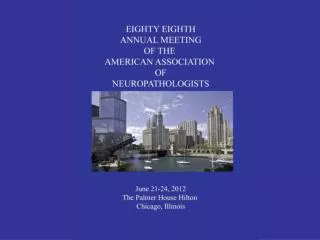 EIGHTY EIGHTH
ANNUAL MEETING
OF THE
AMERICAN ASSOCIATION
OF
NEUROPATHOLOGISTS

June 21-24, 2012
The Palmer House Hilton
Chicago, Illinois